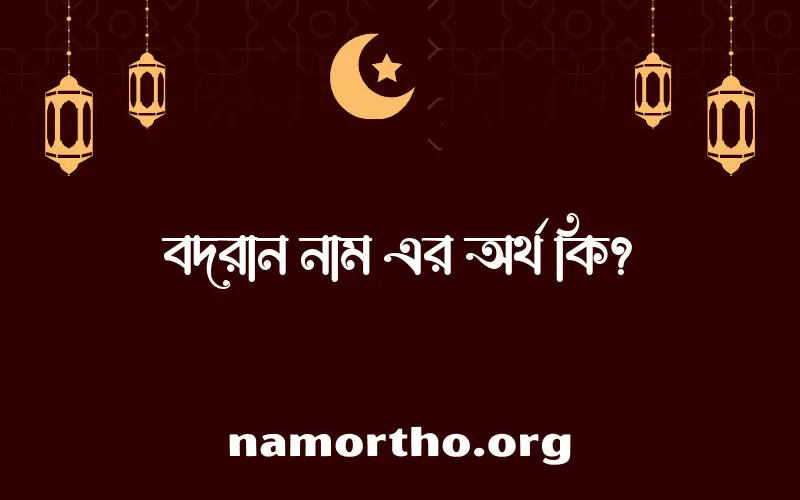 বদরান নাম এর অর্থ কি?

namortho.org